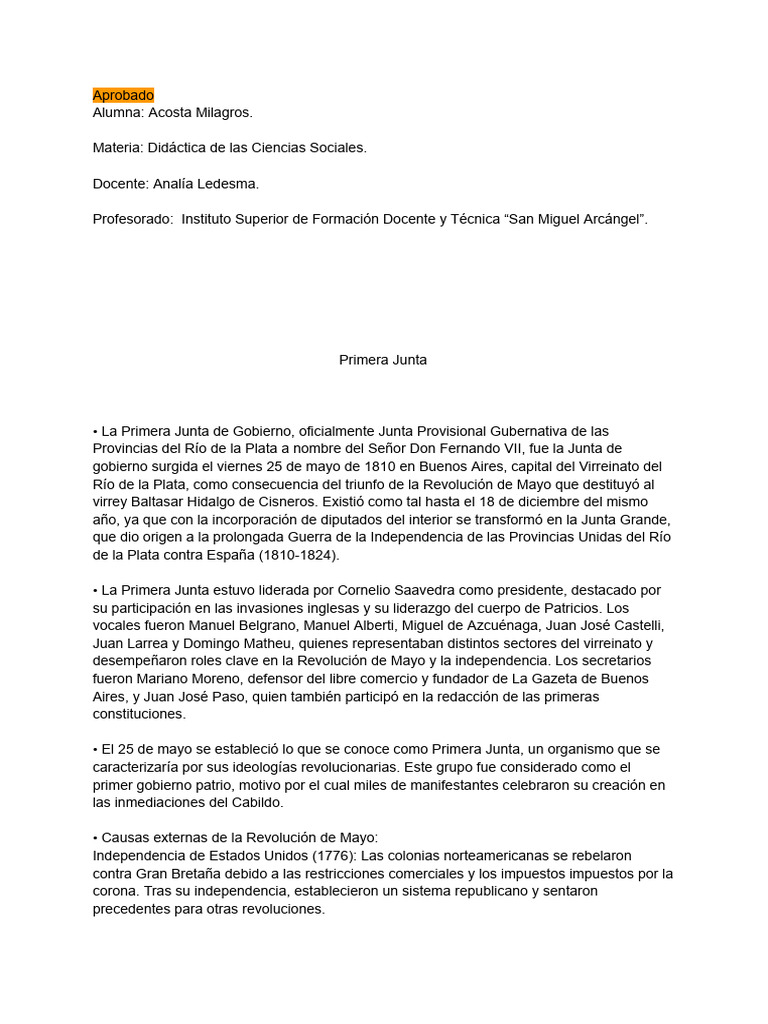 Aprobado
Alumna: Acosta Milagros.

Materia: Didáctica de las Ciencias Sociales.

Docente: Analía Ledesma.

Profesorado:  Instituto Superior de Formación Docente y Técnica “San Miguel Arcángel”.

Primera Junta

• La Primera Junta de Gobierno, oficialmente Junta Provisional Gubernativa de las Provincias del Río de la Plata a nombre del Señor Don Fernando VII, fue la Junta de gobierno surgida el viernes 25 de mayo de 1810 en Buenos Aires, capital del Virreinato del Río de la Plata, como consecuencia del triunfo de la Revolución de Mayo que destituyó al virrey Baltasar Hidalgo de Cisneros. Existió como tal hasta el 18 de diciembre del mismo año, ya que con la incorporación de diputados del interior se transformó en la Junta Grande, que dio origen a la prolongada Guerra de la Independencia de las Provincias Unidas del Río de la Plata contra España (1810-1824).

• La Primera Junta estuvo liderada por Cornelio Saavedra como presidente, destacado por su participación en las invasiones inglesas y su liderazgo del cuerpo de Patricios. Los vocales fueron Manuel Belgrano, Manuel Alberti, Miguel de Azcuénaga, Juan José Castelli, Juan Larrea y Domingo Matheu, quienes representaban distintos sectores del virreinato y desempeñaron roles clave en la Revolución de Mayo y la independencia. Los secretarios fueron Mariano Moreno, defensor del libre comercio y fundador de La Gazeta de Buenos Aires, y Juan José Paso, quien también participó en la redacción de las primeras constituciones.

• El 25 de mayo se estableció lo que se conoce como Primera Junta, un organismo que se caracterizaría por sus ideologías revolucionarias. Este grupo fue considerado como el primer gobierno patrio, motivo por el cual miles de manifestantes celebraron su creación en las inmediaciones del Cabildo.

• Causas externas de la Revolución de Mayo:
Independencia de Estados Unidos (1776): Las colonias norteamericanas se rebelaron contra Gran Bretaña debido a las restricciones comerciales y los impuestos impuestos por la corona. Tras su independencia, establecieron un sistema republicano y sentaron precedentes para otras revoluciones.